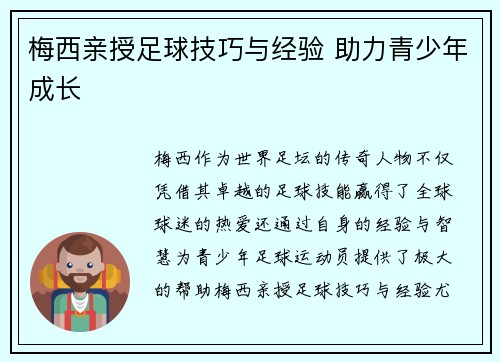 梅西亲授足球技巧与经验 助力青少年成长

梅西作为世界足坛的传奇人物不仅凭借其卓越的足球技能赢得了全球球迷的热爱还通过自身的经验与智慧为青少年足球运动员提供了极大的帮助梅西亲授足球技巧与经验尤